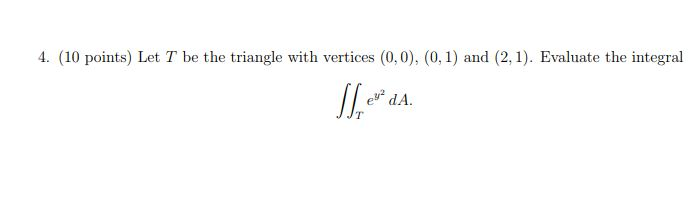 4. (10 points) Let $T$ be the triangle with vertices $(0,0)$, $(0,1)$ and $(2,1)$. Evaluate the integral

$$\iint_T e^{y^2}\,dA.$$